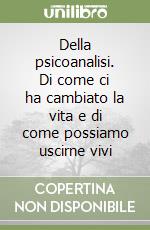 unilibro

Della psicoanalisi. Di come ci ha cambiato la vita e di come possiamo uscirne vivi

COPERTINA NON DISPONIBILE